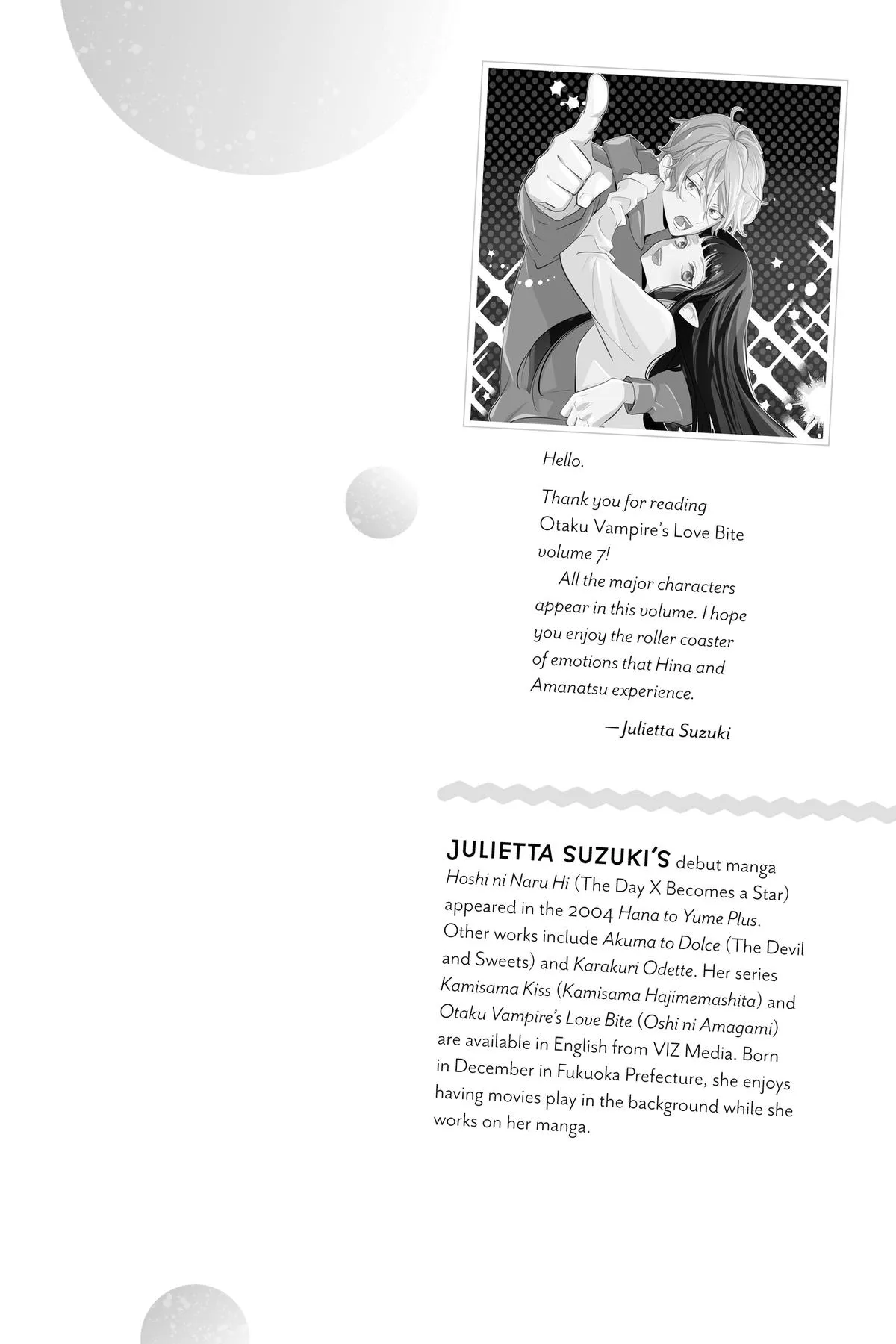 Hello.

Thank you for reading Otaku Vampire's Love Bite volume 7!

All the major characters appear in this volume. I hope you enjoy the roller coaster of emotions that Hina and Amanatsu experience.

—Julietta Suzuki

JULIETTA SUZUKI'S debut manga Hoshi ni Naru Hi (The Day X Becomes a Star) appeared in the 2004 Hana to Yume Plus. Other works include Akuma to Dolce (The Devil and Sweets) and Karakuri Odette. Her series Kamisama Kiss (Kamisama Hajimemashita) and Otaku Vampire's Love Bite (Oshi ni Amagami) are available in English from VIZ Media. Born in December in Fukuoka Prefecture, she enjoys having movies play in the background while she works on her manga.